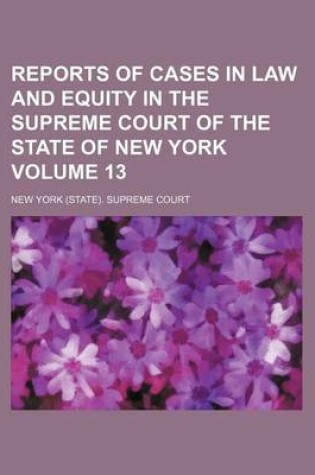 REPORTS OF CASES IN LAW AND EQUITY IN THE SUPREME COURT OF THE STATE OF NEW YORK VOLUME 13

NEW YORK (STATE). SUPREME COURT